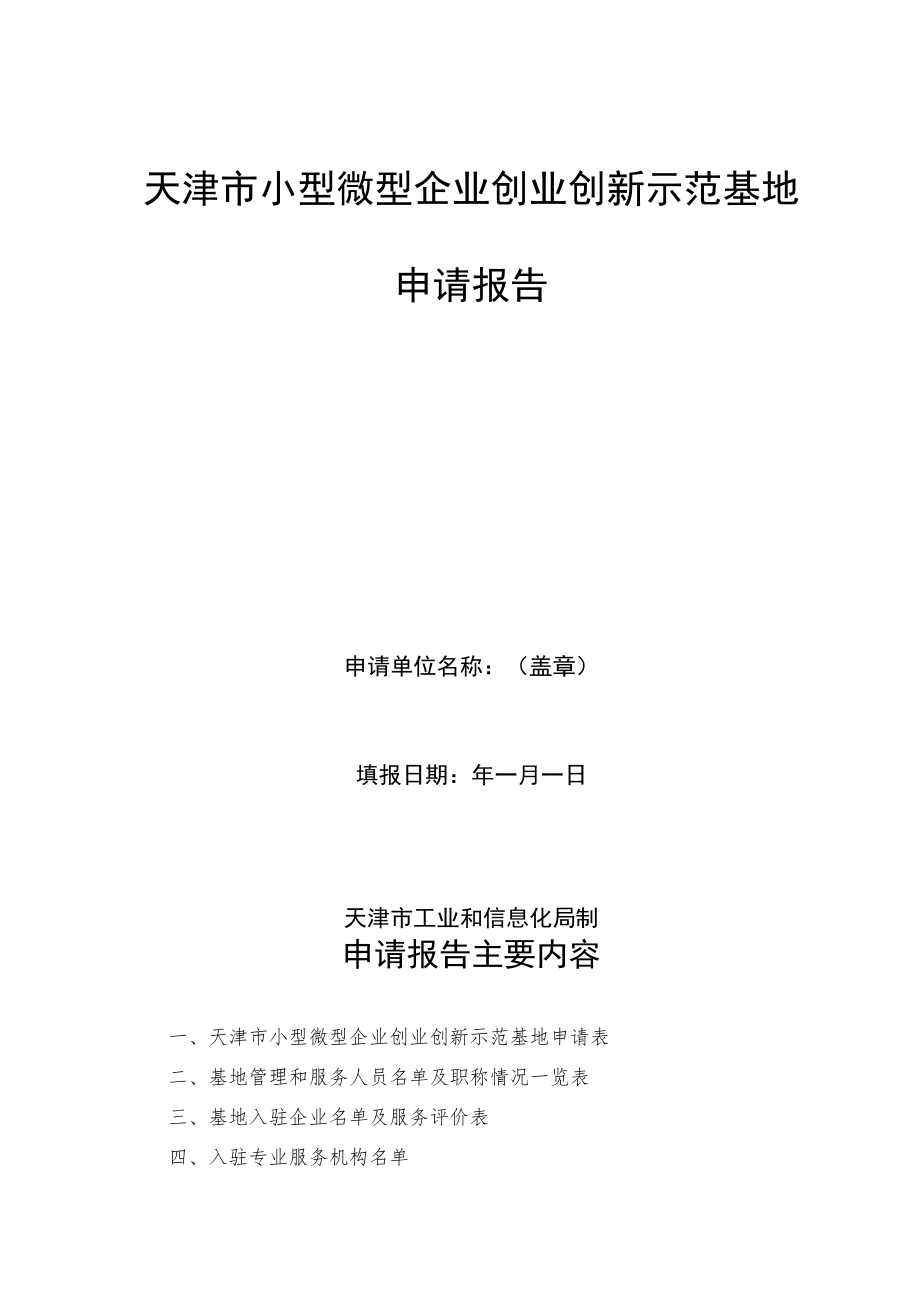 天津市小型微型企业创业创新示范基地

申请报告

申请单位名称：（盖章）

填报日期：年一月一日

天津市工业和信息化局制

申请报告主要内容

一、天津市小型微型企业创业创新示范基地申请表

二、基地管理和服务人员名单及职称情况一览表

三、基地入驻企业名单及服务评价表

四、入驻专业服务机构名单